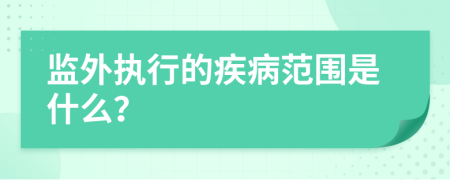 监外执行的疾病范围是什么？